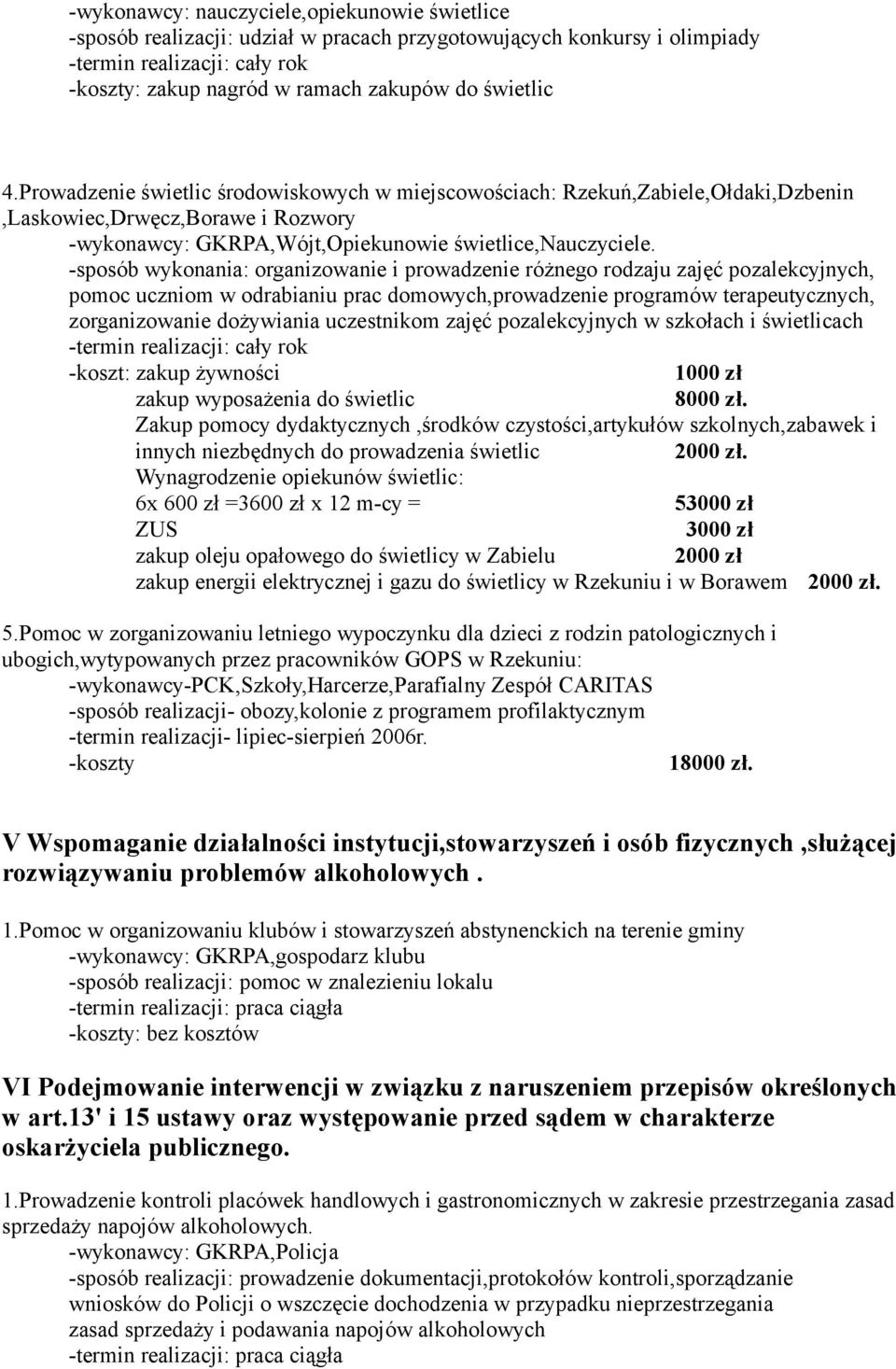 -wykonawcy: nauczyciele,opiekunowie świetlice
-sposób realizacji: udział w pracach przygotowujących konkursy i olimpiady
-termin realizacji: cały rok
-koszty: zakup nagród w ramach zakupów do świetlic

4.Prowadzenie świetlic środowiskowych w miejscowościach: Rzekuń,Zabiele,Ołdaki,Dzbenin ,Laskowiec,Drwęcz,Borawe i Rozwory
-wykonawcy: GKRPA,Wójt,Opiekunowie świetlice,Nauczyciele.
-sposób wykonania: organizowanie i prowadzenie różnego rodzaju zajęć pozalekcyjnych, pomoc uczniom w odrabianiu prac domowych,prowadzenie programów terapeutycznych, zorganizowanie dożywiania uczestnikom zajęć pozalekcyjnych w szkołach i świetlicach
-termin realizacji: cały rok
-koszt: zakup żywności 1000 zł
zakup wyposażenia do świetlic 8000 zł.
Zakup pomocy dydaktycznych ,środków czystości,artykułów szkolnych,zabawek i innych niezbędnych do prowadzenia świetlic 2000 zł.
Wynagrodzenie opiekunów świetlic:
6x 600 zł =3600 zł x 12 m-cy = 53000 zł
ZUS 3000 zł
zakup oleju opałowego do świetlicy w Zabielu 2000 zł
zakup energii elektrycznej i gazu do świetlicy w Rzekuniu i w Borawem 2000 zł.

5.Pomoc w zorganizowaniu letniego wypoczynku dla dzieci z rodzin patologicznych i ubogich,wytypowanych przez pracowników GOPS w Rzekuniu:
-wykonawcy-PCK,Szkoły,Harcerze,Parafialny Zespół CARITAS
-sposób realizacji- obozy,kolonie z programem profilaktycznym
-termin realizacji- lipiec-sierpień 2006r.
-koszty 18000 zł.

V Wspomaganie działalności instytucji,stowarzyszeń i osób fizycznych ,służącej rozwiązywaniu problemów alkoholowych .

1.Pomoc w organizowaniu klubów i stowarzyszeń abstynenckich na terenie gminy
-wykonawcy: GKRPA,gospodarz klubu
-sposób realizacji: pomoc w znalezieniu lokalu
-termin realizacji: praca ciągła
-koszty: bez kosztów

VI Podejmowanie interwencji w związku z naruszeniem przepisów określonych w art.13' i 15 ustawy oraz występowanie przed sądem w charakterze oskarżyciela publicznego.

1.Prowadzenie kontroli placówek handlowych i gastronomicznych w zakresie przestrzegania zasad sprzedaży napojów alkoholowych.
-wykonawcy: GKRPA,Policja
-sposób realizacji: prowadzenie dokumentacji,protokołów kontroli,sporządzanie wniosków do Policji o wszczęcie dochodzenia w przypadku nieprzestrzegania zasad sprzedaży i podawania napojów alkoholowych
-termin realizacji: praca ciągła